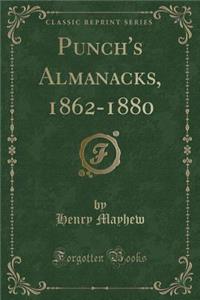 CLASSIC REPRINT SERIES

PUNCH'S ALMANACKS, 1862-1880

F

by
Henry Mayhew

Forgotten Books